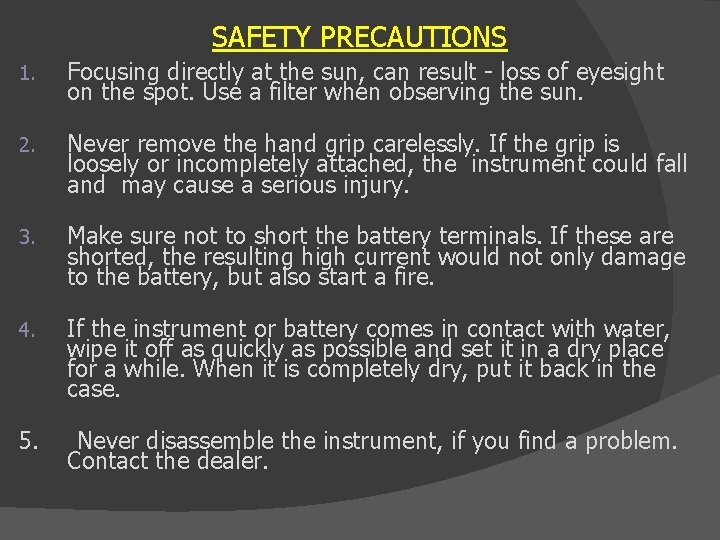 SAFETY PRECAUTIONS

1. Focusing directly at the sun, can result - loss of eyesight on the spot. Use a filter when observing the sun.

2. Never remove the hand grip carelessly. If the grip is loosely or incompletely attached, the instrument could fall and may cause a serious injury.

3. Make sure not to short the battery terminals. If these are shorted, the resulting high current would not only damage to the battery, but also start a fire.

4. If the instrument or battery comes in contact with water, wipe it off as quickly as possible and set it in a dry place for a while. When it is completely dry, put it back in the case.

5. Never disassemble the instrument, if you find a problem. Contact the dealer.